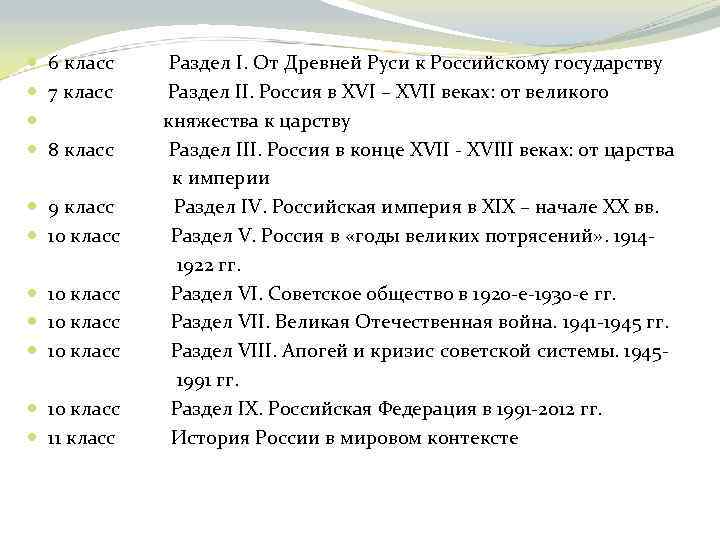 6 класс Раздел I. От Древней Руси к Российскому государству
7 класс Раздел II. Россия в XVI – XVII веках: от великого
княжества к царству
8 класс Раздел III. Россия в конце XVII - XVIII веках: от царства к империи
9 класс Раздел IV. Российская империя в XIX – начале XX вв.
10 класс Раздел V. Россия в «годы великих потрясений». 1914-1922 гг.
10 класс Раздел VI. Советское общество в 1920-е-1930-е гг.
10 класс Раздел VII. Великая Отечественная война. 1941-1945 гг.
10 класс Раздел VIII. Апогей и кризис советской системы. 1945-1991 гг.
10 класс Раздел IX. Российская Федерация в 1991-2012 гг.
11 класс История России в мировом контексте